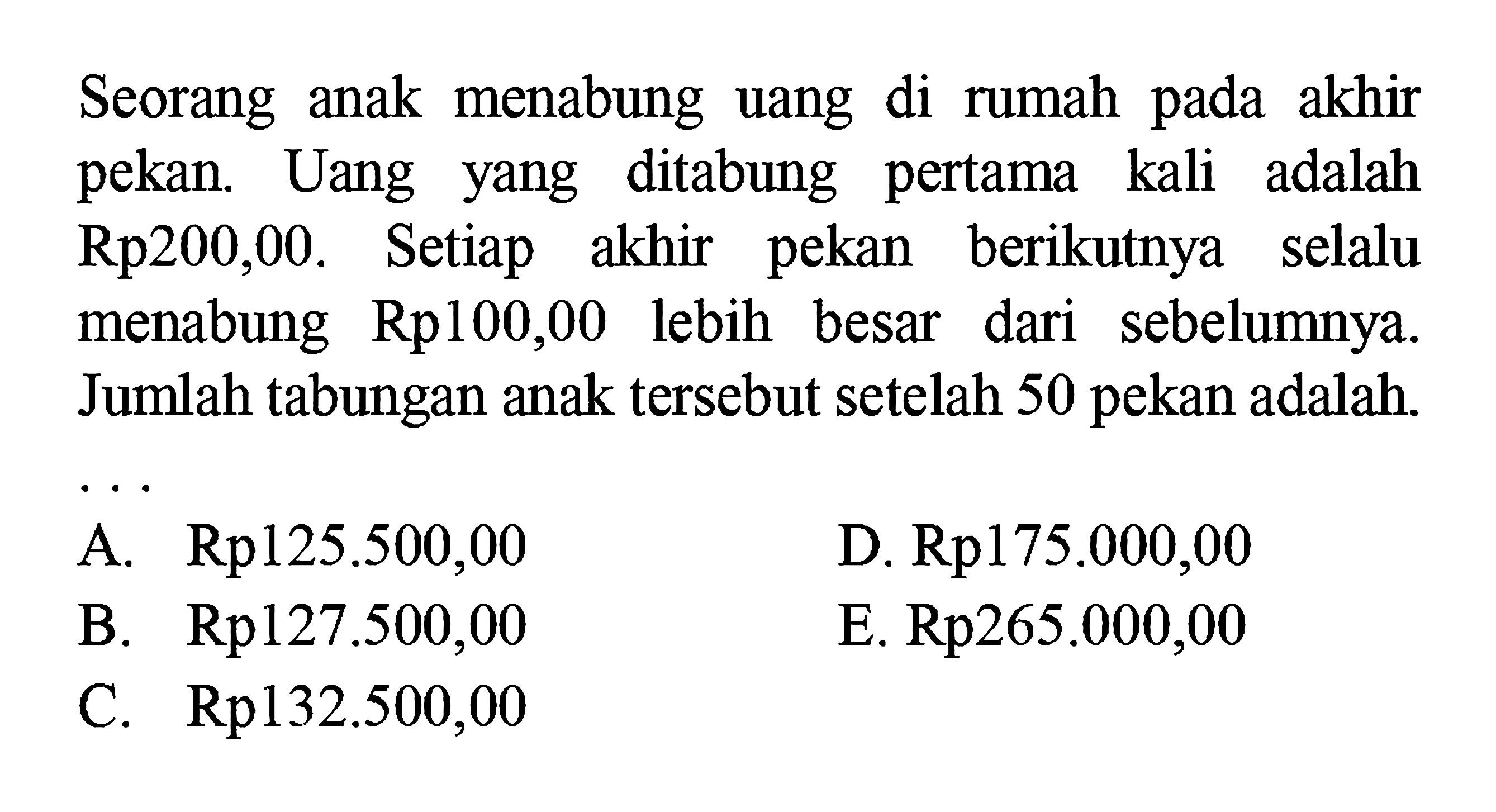 Seorang anak menabung uang di rumah pada akhir pekan. Uang yang ditabung pertama kali adalah Rp200,00. Setiap akhir pekan berikutnya selalu menabung Rp100,00 lebih besar dari sebelumnya. Jumlah tabungan anak tersebut setelah 50 pekan adalah.

...

A. Rp125.500,00
B. Rp127.500,00
C. Rp132.500,00
D. Rp175.000,00
E. Rp265.000,00